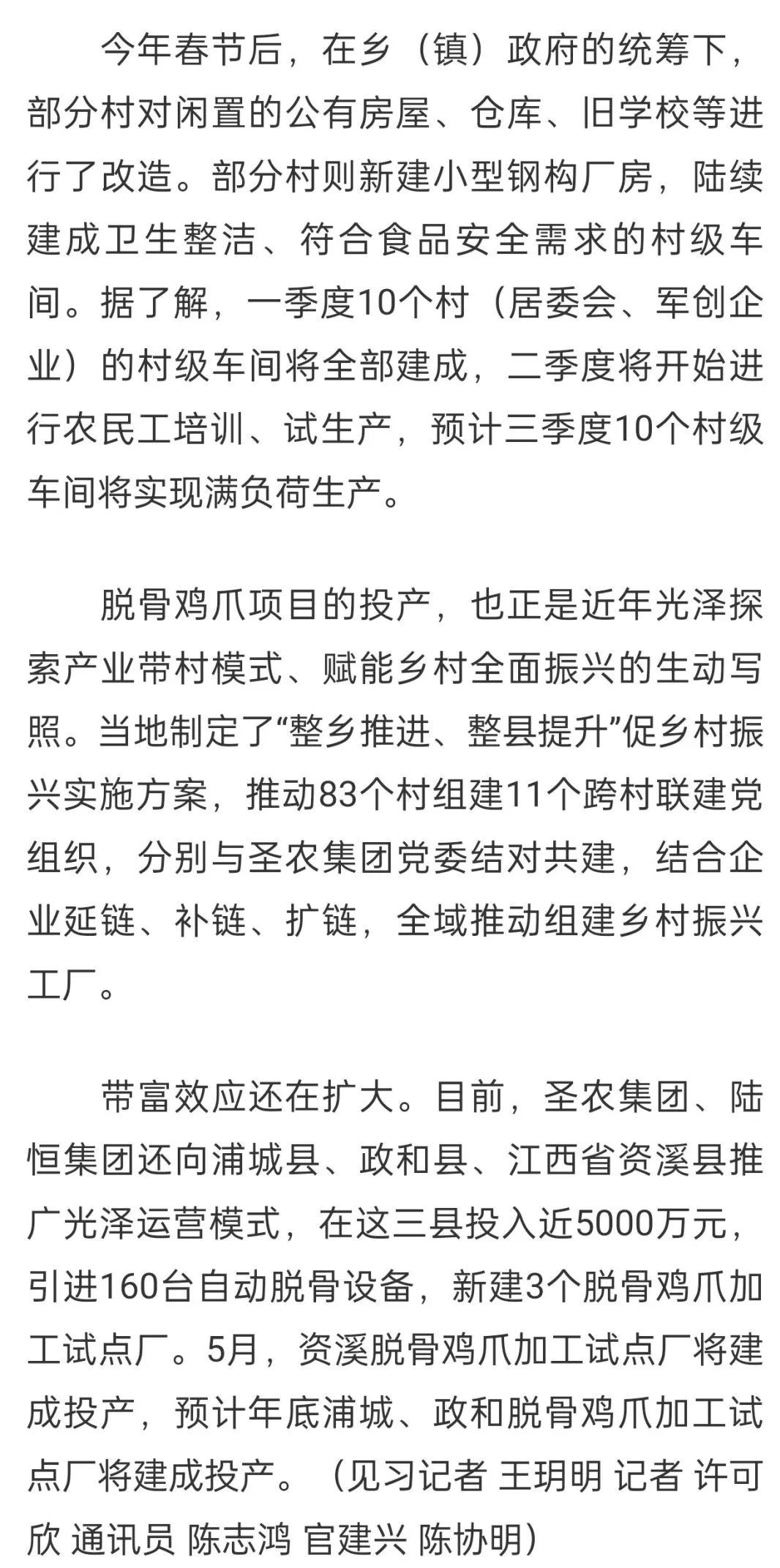 今年春节后，在乡（镇）政府的统筹下，部分村对闲置的公有房屋、仓库、旧学校等进行了改造。部分村则新建小型钢构厂房，陆续建成卫生整洁、符合食品安全需求的村级车间。据了解，一季度10个村（居委会、军创企业）的村级车间将全部建成，二季度将开始进行农民工培训、试生产，预计三季度10个村级车间将实现满负荷生产。

脱骨鸡爪项目的投产，也正是近年光泽探索产业带村模式、赋能乡村全面振兴的生动写照。当地制定了“整乡推进、整县提升”促乡村振兴实施方案，推动83个村组建11个跨村联建党组织，分别与圣农集团党委结对共建，结合企业延链、补链、扩链，全域推动组建乡村振兴工厂。

带富效应还在扩大。目前，圣农集团、陆恒集团还向浦城县、政和县、江西省资溪县推广光泽运营模式，在这三县投入近5000万元，引进160台自动脱骨设备，新建3个脱骨鸡爪加工试点厂。5月，资溪脱骨鸡爪加工试点厂将建成投产，预计年底浦城、政和脱骨鸡爪加工试点厂将建成投产。（见习记者 王玥明 记者 许可欣 通讯员 陈志鸿 官建兴 陈协明）